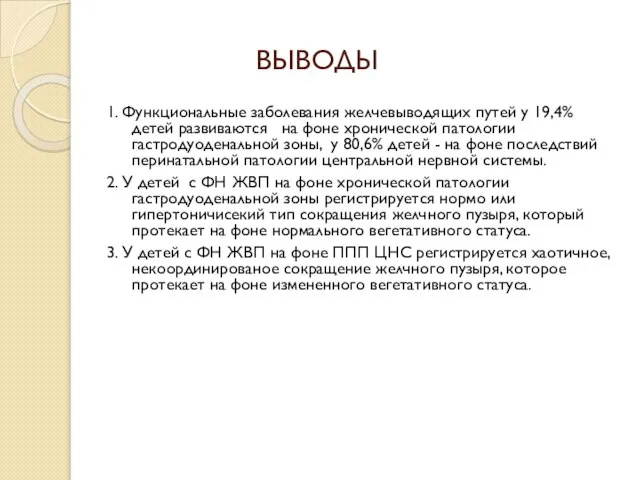 ВЫВОДЫ

1. Функциональные заболевания желчевыводящих путей у 19,4% детей развиваются на фоне хронической патологии гастродуоденальной зоны, у 80,6% детей - на фоне последствий перинатальной патологии центральной нервной системы.

2. У детей с ФН ЖВП на фоне хронической патологии гастродуоденальной зоны регистрируется нормо или гипертоничисекий тип сокращения желчного пузыря, который протекает на фоне нормального вегетативного статуса.

3. У детей с ФН ЖВП на фоне ППП ЦНС регистрируется хаотичное, некоординированое сокращение желчного пузыря, которое протекает на фоне измененного вегетативного статуса.